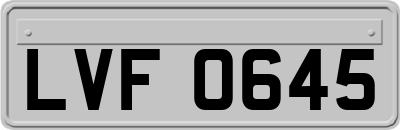 LVF 0645